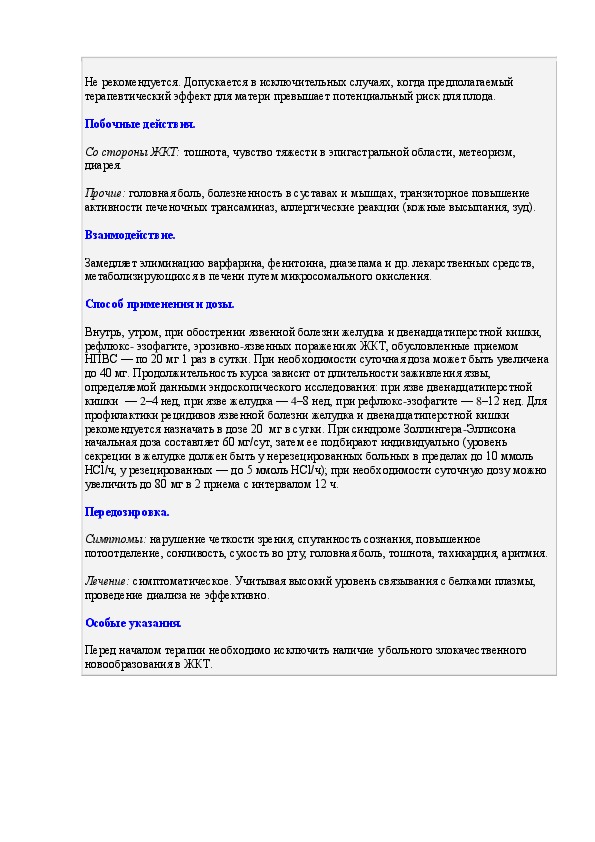 Не рекомендуется. Допускается в исключительных случаях, когда предполагаемый терапевтический эффект для матери превышает потенциальный риск для плода.

Побочные действия.

Со стороны ЖКТ: тошнота, чувство тяжести в эпигастральной области, метеоризм, диарея.

Прочие: головная боль, болезненность в суставах и мышцах, транзиторное повышение активности печеночных трансаминаз, аллергические реакции (кожные высыпания, зуд).

Взаимодействие.

Замедляет элиминацию варфарина, фенитоина, диазепама и др. лекарственных средств, метаболизирующихся в печени путем микросомального окисления.

Способ применения и дозы.

Внутрь, утром, при обострении язвенной болезни желудка и двенадцатиперстной кишки, рефлюкс- эзофагите, эрозивно-язвенных поражениях ЖКТ, обусловленные приемом НПВС — по 20 мг 1 раз в сутки. При необходимости суточная доза может быть увеличена до 40 мг. Продолжительность курса зависит от длительности заживления язвы, определяемой данными эндоскопического исследования: при язве двенадцатиперстной кишки — 2–4 нед, при язве желудка — 4–8 нед, при рефлюкс-эзофагите — 8–12 нед. Для профилактики рецидивов язвенной болезни желудка и двенадцатиперстной кишки рекомендуется назначать в дозе 20 мг в сутки. При синдроме Золлингера-Эллисона начальная доза составляет 60 мг/сут, затем ее подбирают индивидуально (уровень секреции в желудке должен быть у нерезецированных больных в пределах до 10 ммоль HCl/ч, у резецированных — до 5 ммоль HCl/ч); при необходимости суточную дозу можно увеличить до 80 мг в 2 приема с интервалом 12 ч.

Передозировка.

Симптомы: нарушение четкости зрения, спутанность сознания, повышенное потоотделение, сонливость, сухость во рту, головная боль, тошнота, тахикардия, аритмия.

Лечение: симптоматическое. Учитывая высокий уровень связывания с белками плазмы, проведение диализа не эффективно.

Особые указания.

Перед началом терапии необходимо исключить наличие убольного злокачественного новообразования в ЖКТ.